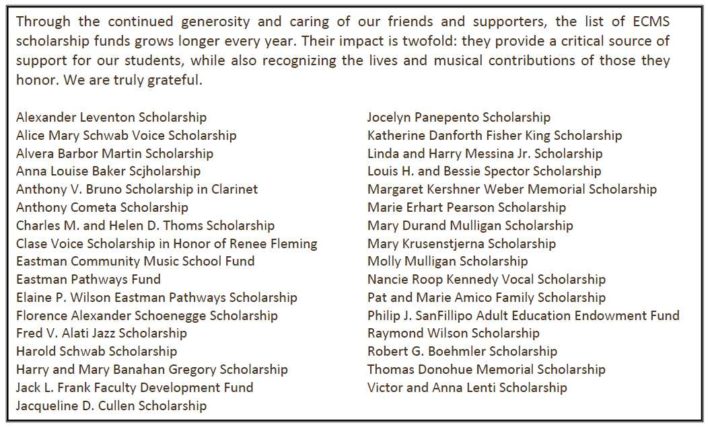 Through the continued generosity and caring of our friends and supporters, the list of ECMS scholarship funds grows longer every year. Their impact is twofold: they provide a critical source of support for our students, while also recognizing the lives and musical contributions of those they honor. We are truly grateful.

Alexander Leventon Scholarship
Alice Mary Schwab Voice Scholarship
Alvera Barbor Martin Scholarship
Anna Louise Baker Scjholarship
Anthony V. Bruno Scholarship in Clarinet
Anthony Cometa Scholarship
Charles M. and Helen D. Thoms Scholarship
Clase Voice Scholarship in Honor of Renee Fleming
Eastman Community Music School Fund
Eastman Pathways Fund
Elaine P. Wilson Eastman Pathways Scholarship
Florence Alexander Schoenegge Scholarship
Fred V. Alati Jazz Scholarship
Harold Schwab Scholarship
Harry and Mary Banahan Gregory Scholarship
Jack L. Frank Faculty Development Fund
Jacqueline D. Cullen Scholarship

Jocelyn Panepento Scholarship
Katherine Danforth Fisher King Scholarship
Linda and Harry Messina Jr. Scholarship
Louis H. and Bessie Spector Scholarship
Margaret Kershner Weber Memorial Scholarship
Marie Erhart Pearson Scholarship
Mary Durand Mulligan Scholarship
Mary Krusenstjerna Scholarship
Molly Mulligan Scholarship
Nancie Roop Kennedy Vocal Scholarship
Pat and Marie Amico Family Scholarship
Philip J. SanFillipo Adult Education Endowment Fund
Raymond Wilson Scholarship
Robert G. Boehmler Scholarship
Thomas Donohue Memorial Scholarship
Victor and Anna Lenti Scholarship